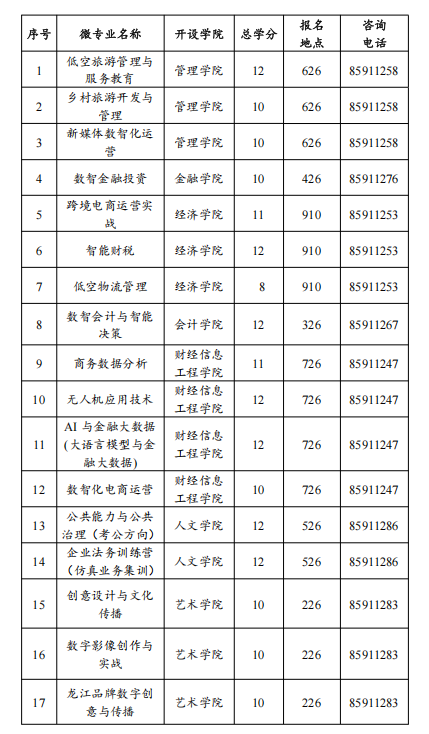 | 序号 | 微专业名称 | 开设学院 | 总学分 | 报名地点 | 咨询电话 |
|---|---|---|---|---|---|
| 1 | 低空旅游管理与服务教育 | 管理学院 | 12 | 626 | 85911258 |
| 2 | 乡村旅游开发与管理 | 管理学院 | 10 | 626 | 85911258 |
| 3 | 新媒体数智化运营 | 管理学院 | 10 | 626 | 85911258 |
| 4 | 数智金融投资 | 金融学院 | 10 | 426 | 85911276 |
| 5 | 跨境电商运营实战 | 经济学院 | 11 | 910 | 85911253 |
| 6 | 智能财税 | 经济学院 | 12 | 910 | 85911253 |
| 7 | 低空物流管理 | 经济学院 | 8 | 910 | 85911253 |
| 8 | 数智会计与智能决策 | 会计学院 | 12 | 326 | 85911267 |
| 9 | 商务数据分析 | 财经信息工程学院 | 11 | 726 | 85911247 |
| 10 | 无人机应用技术 | 财经信息工程学院 | 12 | 726 | 85911247 |
| 11 | AI 与金融大数据（大语言模型与金融大数据） | 财经信息工程学院 | 12 | 726 | 85911247 |
| 12 | 数智化电商运营 | 财经信息工程学院 | 10 | 726 | 85911247 |
| 13 | 公共能力与公共治理（考公方向） | 人文学院 | 12 | 526 | 85911286 |
| 14 | 企业法务训练营（仿真业务集训） | 人文学院 | 12 | 526 | 85911286 |
| 15 | 创意设计与文化传播 | 艺术学院 | 10 | 226 | 85911283 |
| 16 | 数字影像创作与实战 | 艺术学院 | 10 | 226 | 85911283 |
| 17 | 龙江品牌数字创意与传播 | 艺术学院 | 10 | 226 | 85911283 |